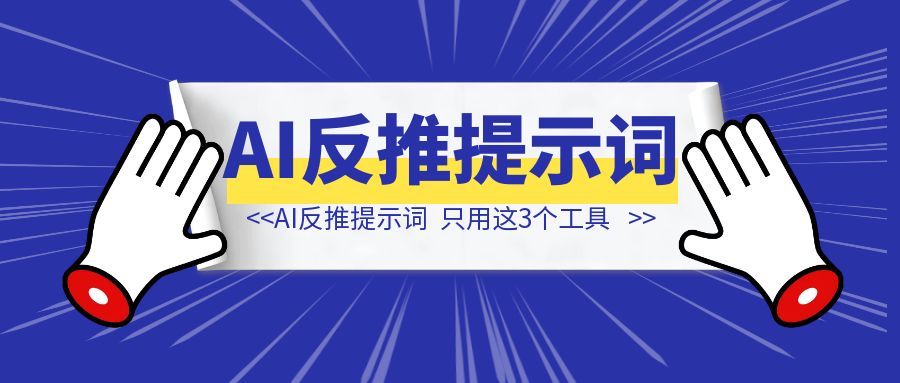 AI反推提示词

<<AI反推提示词 只用这3个工具 >>